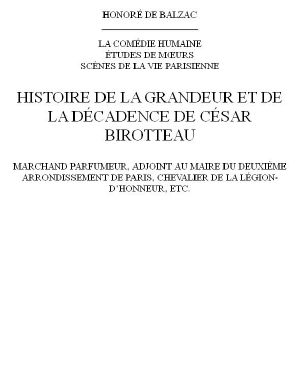 HONORÉ DE BALZAC

LA COMÉDIE HUMAINE
ÉTUDES DE MŒURS
SCÈNES DE LA VIE PARISIENNE

HISTOIRE DE LA GRANDEUR ET DE LA DÉCADENCE DE CÉSAR BIROTTEAU

MARCHAND PARFUMEUR, ADJOINT AU MAIRE DU DEUXIÈME ARRONDISSEMENT DE PARIS, CHEVALIER DE LA LÉGION-D'HONNEUR, ETC.